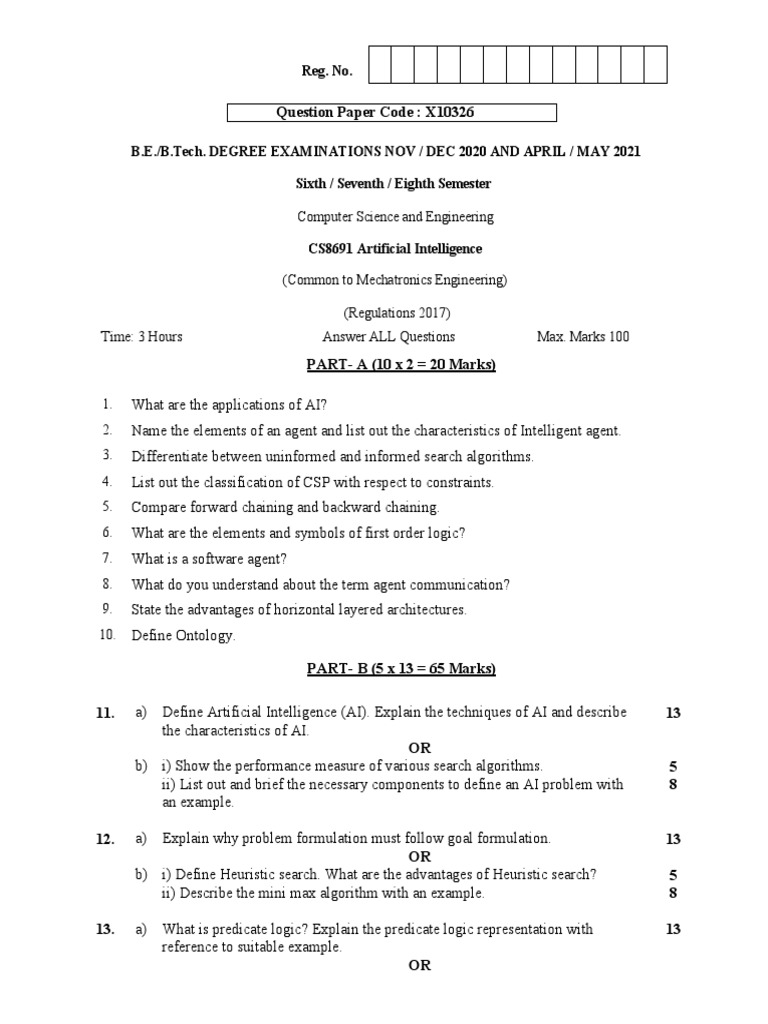 Reg. No.

Question Paper Code : X10326

B.E./B.Tech. DEGREE EXAMINATIONS NOV / DEC 2020 AND APRIL / MAY 2021

Sixth / Seventh / Eighth Semester

Computer Science and Engineering

CS8691 Artificial Intelligence

(Common to Mechatronics Engineering)

(Regulations 2017)

Time: 3 Hours Answer ALL Questions Max. Marks 100

PART- A (10 x 2 = 20 Marks)

1. What are the applications of AI?
2. Name the elements of an agent and list out the characteristics of Intelligent agent.
3. Differentiate between uninformed and informed search algorithms.
4. List out the classification of CSP with respect to constraints.
5. Compare forward chaining and backward chaining.
6. What are the elements and symbols of first order logic?
7. What is a software agent?
8. What do you understand about the term agent communication?
9. State the advantages of horizontal layered architectures.
10. Define Ontology.

PART- B (5 x 13 = 65 Marks)

11. a) Define Artificial Intelligence (AI). Explain the techniques of AI and describe the characteristics of AI. 13
OR
b) i) Show the performance measure of various search algorithms. 5
ii) List out and brief the necessary components to define an AI problem with an example. 8

12. a) Explain why problem formulation must follow goal formulation. 13
OR
b) i) Define Heuristic search. What are the advantages of Heuristic search? 5
ii) Describe the mini max algorithm with an example. 8

13. a) What is predicate logic? Explain the predicate logic representation with reference to suitable example. 13
OR